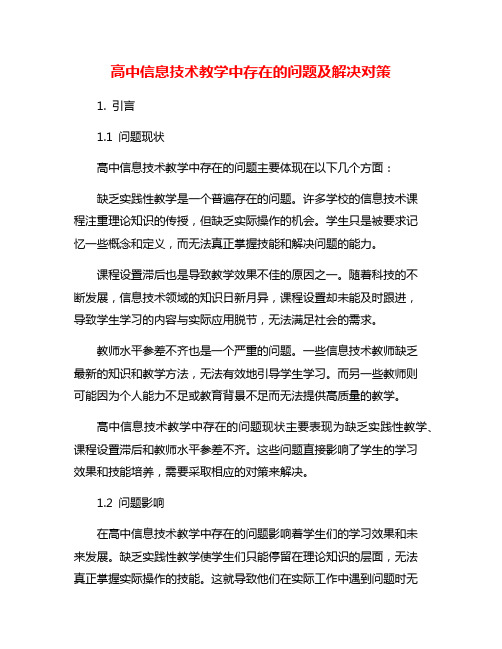 高中信息技术教学中存在的问题及解决对策

1. 引言

1.1 问题现状

高中信息技术教学中存在的问题主要体现在以下几个方面：

缺乏实践性教学是一个普遍存在的问题。许多学校的信息技术课程注重理论知识的传授，但缺乏实际操作的机会。学生只是被要求记忆一些概念和定义，而无法真正掌握技能和解决问题的能力。

课程设置滞后也是导致教学效果不佳的原因之一。随着科技的不断发展，信息技术领域的知识日新月异，课程设置却未能及时跟进，导致学生学习的内容与实际应用脱节，无法满足社会的需求。

教师水平参差不齐也是一个严重的问题。一些信息技术教师缺乏最新的知识和教学方法，无法有效地引导学生学习。而另一些教师则可能因为个人能力不足或教育背景不足而无法提供高质量的教学。

高中信息技术教学中存在的问题现状主要表现为缺乏实践性教学、课程设置滞后和教师水平参差不齐。这些问题直接影响了学生的学习效果和技能培养，需要采取相应的对策来解决。

1.2 问题影响

在高中信息技术教学中存在的问题影响着学生们的学习效果和未来发展。缺乏实践性教学使学生们只能停留在理论知识的层面，无法真正掌握实际操作的技能。这就导致他们在实际工作中遇到问题时无